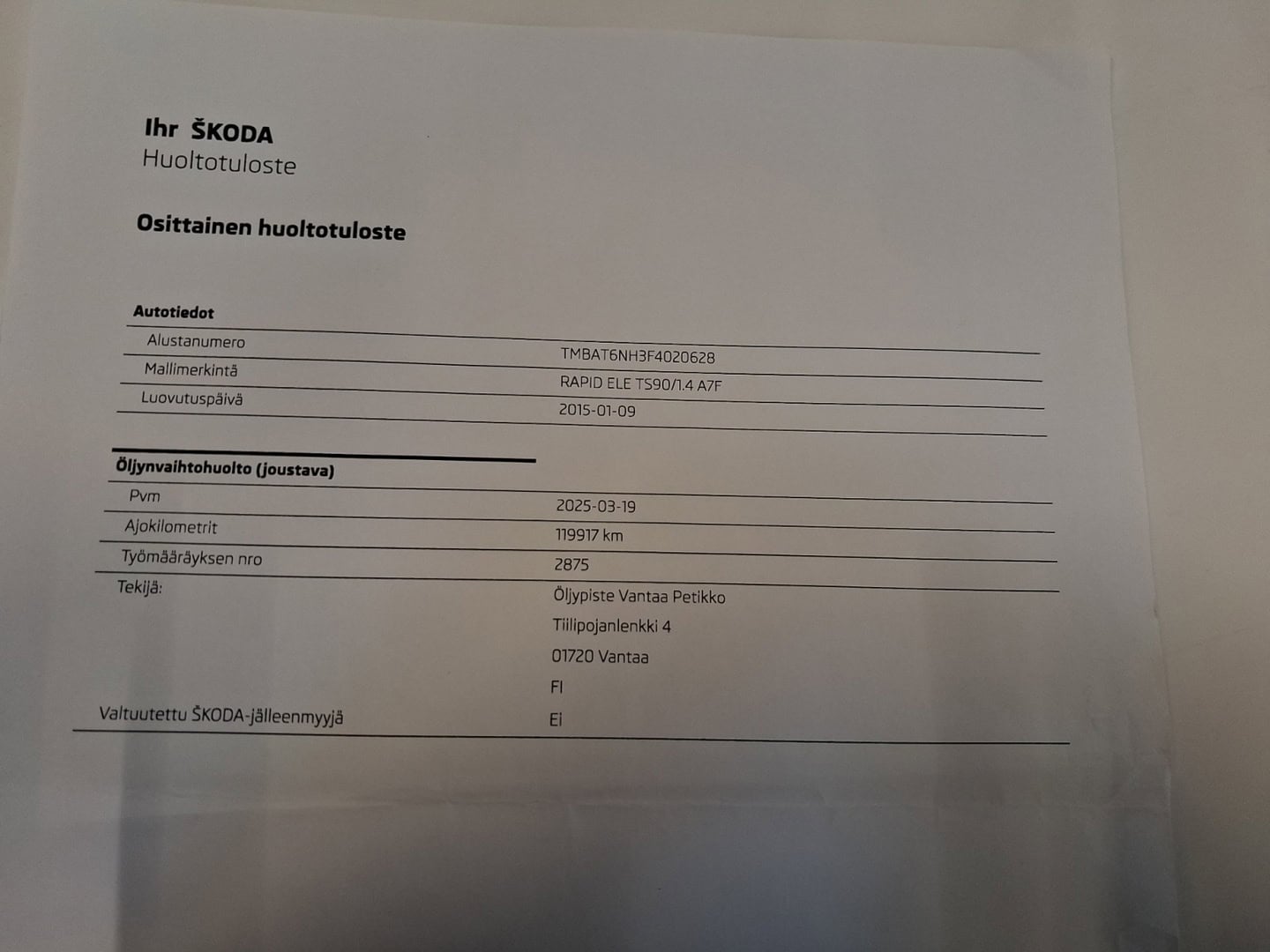 Ihr ŠKODA
Huoltotuloste

Osittainen huoltotuloste

Autotiedot
Alustanumero TMBAT6NH3F4020628
Mallimerkintä RAPID ELE TS90/1.4 A7F
Luovutuspäivä 2015-01-09

Öljynvaihtohuolto (joustava)
Pvm 2025-03-19
Ajokilometrit 119917 km
Työmääräyksen nro 2875
Tekijä: Öljypiste Vantaa Petikko
Tiilipojanlenkki 4
01720 Vantaa
FI
Valtuutettu ŠKODA-jälleenmyyjä Ei